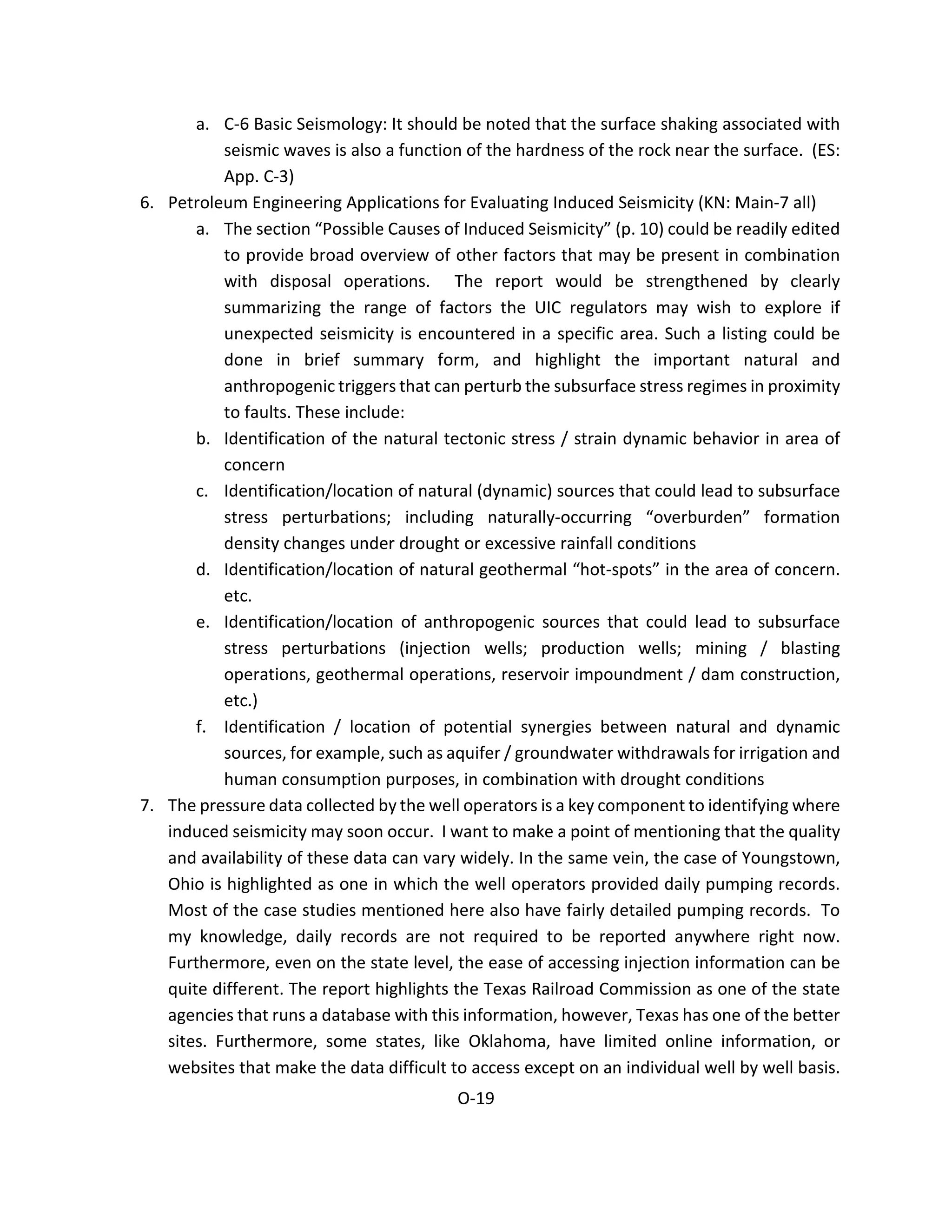 a. C-6 Basic Seismology: It should be noted that the surface shaking associated with seismic waves is also a function of the hardness of the rock near the surface. (ES: App. C-3)

6. Petroleum Engineering Applications for Evaluating Induced Seismicity (KN: Main-7 all)

a. The section “Possible Causes of Induced Seismicity” (p. 10) could be readily edited to provide broad overview of other factors that may be present in combination with disposal operations. The report would be strengthened by clearly summarizing the range of factors the UIC regulators may wish to explore if unexpected seismicity is encountered in a specific area. Such a listing could be done in brief summary form, and highlight the important natural and anthropogenic triggers that can perturb the subsurface stress regimes in proximity to faults. These include:

b. Identification of the natural tectonic stress / strain dynamic behavior in area of concern

c. Identification/location of natural (dynamic) sources that could lead to subsurface stress perturbations; including naturally-occurring “overburden” formation density changes under drought or excessive rainfall conditions

d. Identification/location of natural geothermal “hot-spots” in the area of concern. etc.

e. Identification/location of anthropogenic sources that could lead to subsurface stress perturbations (injection wells; production wells; mining / blasting operations, geothermal operations, reservoir impoundment / dam construction, etc.)

f. Identification / location of potential synergies between natural and dynamic sources, for example, such as aquifer / groundwater withdrawals for irrigation and human consumption purposes, in combination with drought conditions

7. The pressure data collected by the well operators is a key component to identifying where induced seismicity may soon occur. I want to make a point of mentioning that the quality and availability of these data can vary widely. In the same vein, the case of Youngstown, Ohio is highlighted as one in which the well operators provided daily pumping records. Most of the case studies mentioned here also have fairly detailed pumping records. To my knowledge, daily records are not required to be reported anywhere right now. Furthermore, even on the state level, the ease of accessing injection information can be quite different. The report highlights the Texas Railroad Commission as one of the state agencies that runs a database with this information, however, Texas has one of the better sites. Furthermore, some states, like Oklahoma, have limited online information, or websites that make the data difficult to access except on an individual well by well basis.

O-19